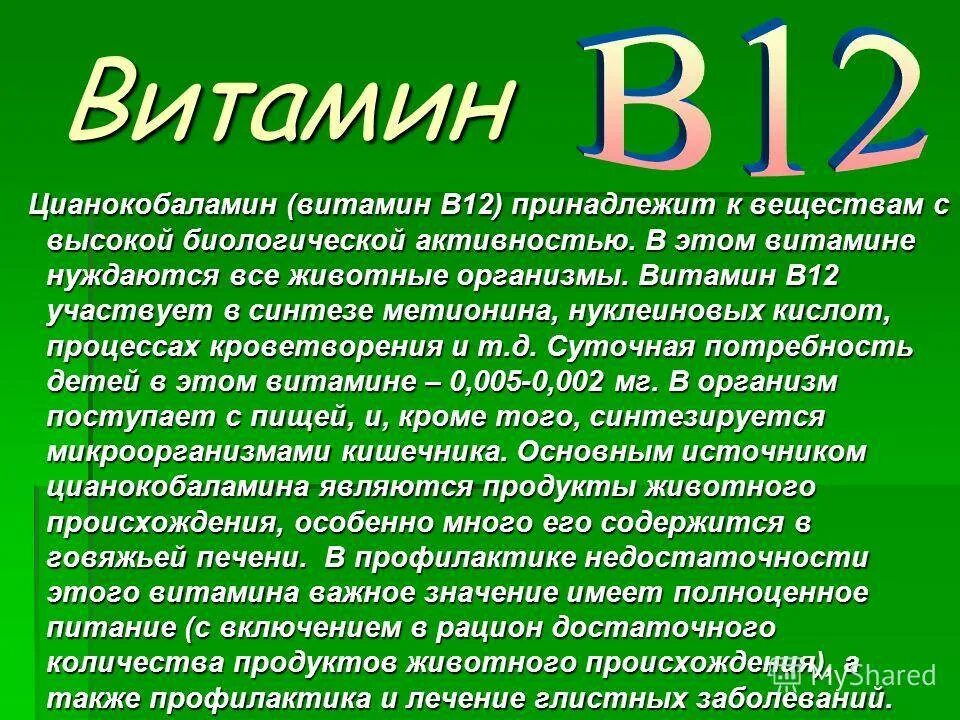 Витамин B12

Цианокобаламин (витамин В12) принадлежит к веществам с высокой биологической активностью. В этом витамине нуждаются все животные организмы. Витамин В12 участвует в синтезе метионина, нуклеиновых кислот, процессах кроветворения и т.д. Суточная потребность детей в этом витамине – 0,005-0,002 мг. В организм поступает с пищей, и, кроме того, синтезируется микроорганизмами кишечника. Основным источником цианокобаламина являются продукты животного происхождения, особенно много его содержится в говяжьей печени. В профилактике недостаточности этого витамина важное значение имеет полноценное питание (с включением в рацион достаточного количества продуктов животного происхождения), а также профилактика и лечение глистных заболеваний.

MyShared